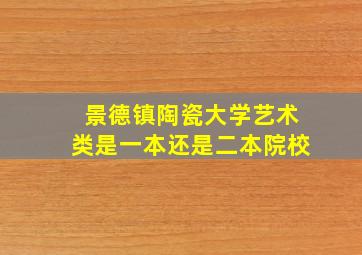 景德镇陶瓷大学艺术类是一本还是二本院校